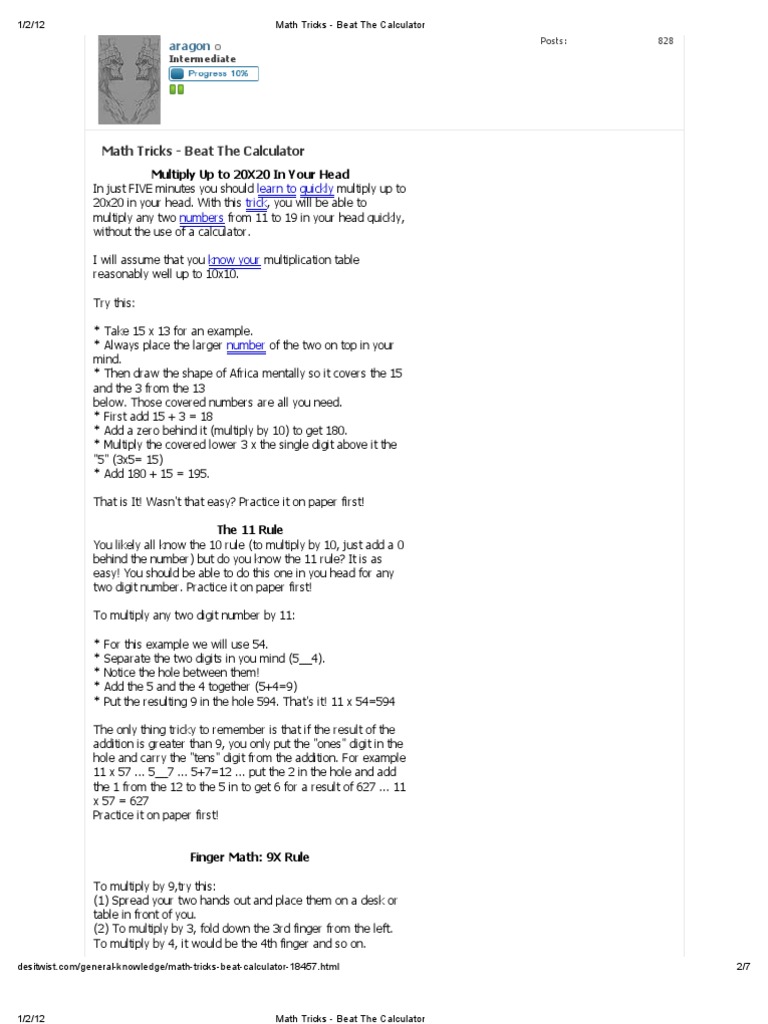 1/2/12 Math Tricks - Beat The Calculator

aragon
Intermediate
Progress 10%

Posts: 828

Math Tricks - Beat The Calculator

Multiply Up to 20X20 In Your Head
In just FIVE minutes you should learn to quickly multiply up to 20x20 in your head. With this trick, you will be able to multiply any two numbers from 11 to 19 in your head quickly, without the use of a calculator.

I will assume that you know your multiplication table reasonably well up to 10x10.

Try this:

* Take 15 x 13 for an example.
* Always place the larger number of the two on top in your mind.
* Then draw the shape of Africa mentally so it covers the 15 and the 3 from the 13
below. Those covered numbers are all you need.
* First add 15 + 3 = 18
* Add a zero behind it (multiply by 10) to get 180.
* Multiply the covered lower 3 x the single digit above it the "5" (3x5= 15)
* Add 180 + 15 = 195.

That is It! Wasn't that easy? Practice it on paper first!

The 11 Rule
You likely all know the 10 rule (to multiply by 10, just add a 0 behind the number) but do you know the 11 rule? It is as easy! You should be able to do this one in you head for any two digit number. Practice it on paper first!

To multiply any two digit number by 11:

* For this example we will use 54.
* Separate the two digits in you mind (5__4).
* Notice the hole between them!
* Add the 5 and the 4 together (5+4=9)
* Put the resulting 9 in the hole 594. That's it! 11 x 54=594

The only thing tricky to remember is that if the result of the addition is greater than 9, you only put the "ones" digit in the hole and carry the "tens" digit from the addition. For example 11 x 57 ... 5__7 ... 5+7=12 ... put the 2 in the hole and add the 1 from the 12 to the 5 in to get 6 for a result of 627 ... 11 x 57 = 627
Practice it on paper first!

Finger Math: 9X Rule

To multiply by 9,try this:
(1) Spread your two hands out and place them on a desk or table in front of you.
(2) To multiply by 3, fold down the 3rd finger from the left. To multiply by 4, it would be the 4th finger and so on.

desitwist.com/general-knowledge/math-tricks-beat-calculator-18457.html 2/7

1/2/12 Math Tricks - Beat The Calculator